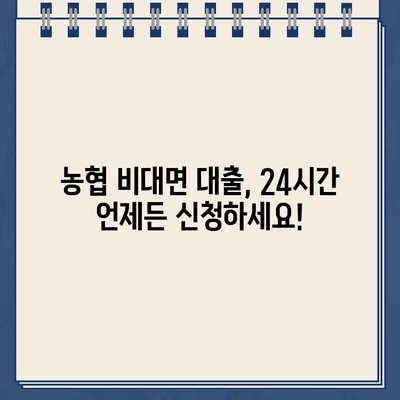 농협 비대면 대출, 24시간 언제든 신청하세요!